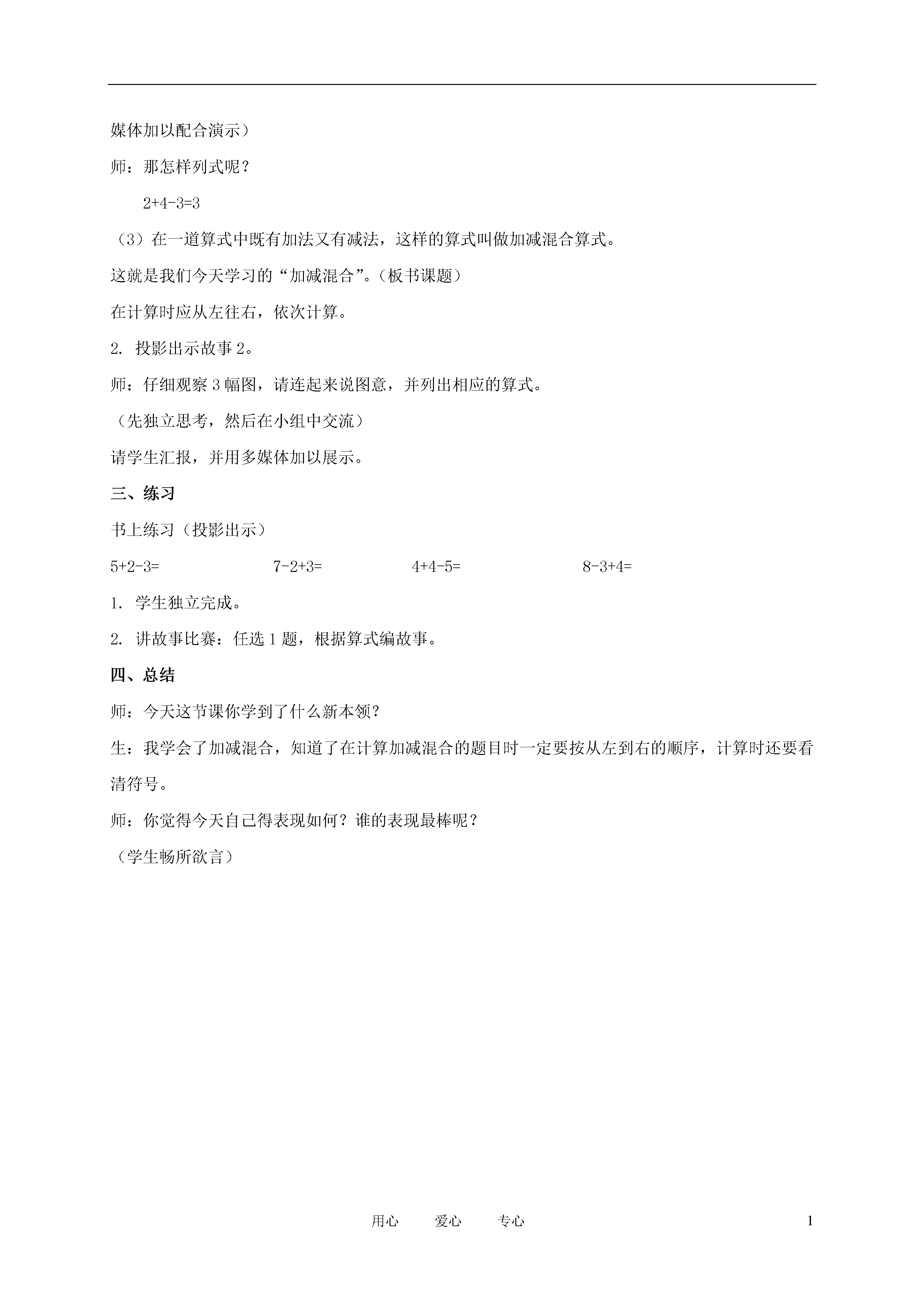 媒体加以配合演示）

师：那怎样列式呢？

$2+4-3=3$

（3）在一道算式中既有加法又有减法，这样的算式叫做加减混合算式。

这就是我们今天学习的“加减混合”。（板书课题）

在计算时应从左往右，依次计算。

2. 投影出示故事 2。

师：仔细观察 3 幅图，请连起来说图意，并列出相应的算式。

（先独立思考，然后在小组中交流）

请学生汇报，并用多媒体加以展示。

三、练习

书上练习（投影出示）

$5+2-3=$　　$7-2+3=$　　$4+4-5=$　　$8-3+4=$

1. 学生独立完成。

2. 讲故事比赛：任选 1 题，根据算式编故事。

四、总结

师：今天这节课你学到了什么新本领？

生：我学会了加减混合，知道了在计算加减混合的题目时一定要按从左到右的顺序，计算时还要看清符号。

师：你觉得今天自己得表现如何？谁的表现最棒呢？

（学生畅所欲言）

用心　爱心　专心　1